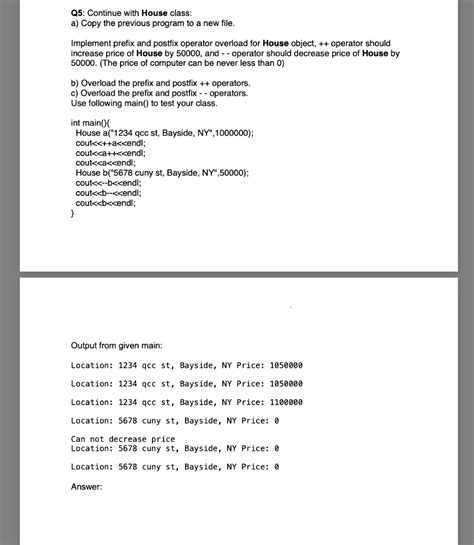 Q5: Continue with House class:
a) Copy the previous program to a new file.

Implement prefix and postfix operator overload for House object, ++ operator should increase price of House by 50000, and - - operator should decrease price of House by 50000. (The price of computer can be never less than 0)

b) Overload the prefix and postfix ++ operators.
c) Overload the prefix and postfix - - operators.
Use following main() to test your class.

int main(){
House a("1234 qcc st, Bayside, NY",1000000);
cout<<++a<<endl;
cout<<a++<<endl;
cout<<a<<endl;
House b("5678 cuny st, Bayside, NY",50000);
cout<<--b<<endl;
cout<<b--<<endl;
cout<<b<<endl;
}

Output from given main:

Location: 1234 qcc st, Bayside, NY Price: 1050000

Location: 1234 qcc st, Bayside, NY Price: 1050000

Location: 1234 qcc st, Bayside, NY Price: 1100000

Location: 5678 cuny st, Bayside, NY Price: 0

Can not decrease price
Location: 5678 cuny st, Bayside, NY Price: 0

Location: 5678 cuny st, Bayside, NY Price: 0

Answer: